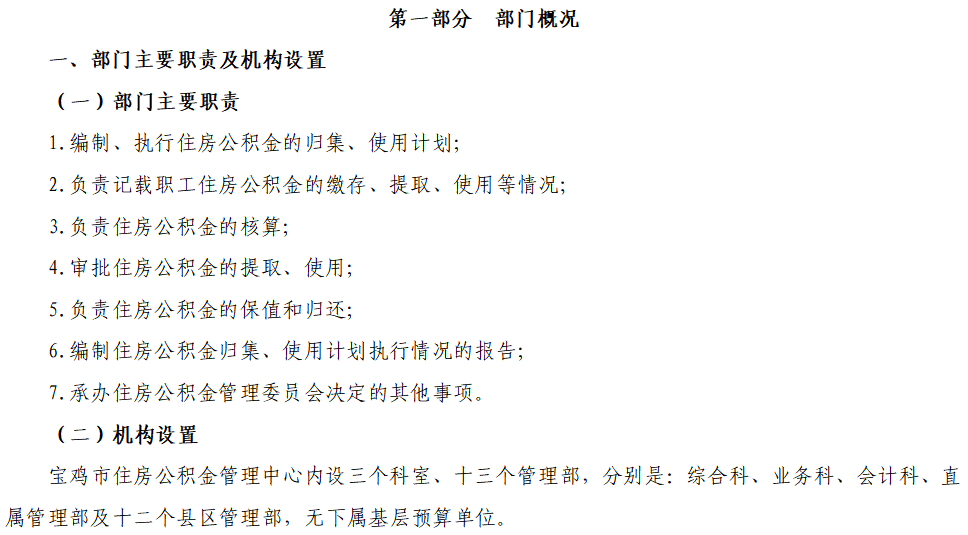 第一部分　部门概况

一、部门主要职责及机构设置

（一）部门主要职责

1.编制、执行住房公积金的归集、使用计划;

2.负责记载职工住房公积金的缴存、提取、使用等情况;

3.负责住房公积金的核算;

4.审批住房公积金的提取、使用;

5.负责住房公积金的保值和归还;

6.编制住房公积金归集、使用计划执行情况的报告;

7.承办住房公积金管理委员会决定的其他事项。

（二）机构设置

宝鸡市住房公积金管理中心内设三个科室、十三个管理部，分别是：综合科、业务科、会计科、直属管理部及十二个县区管理部，无下属基层预算单位。